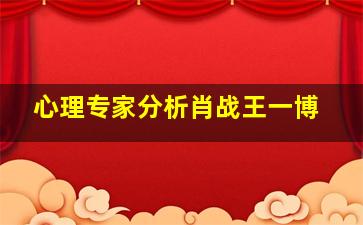 心理专家分析肖战王一博